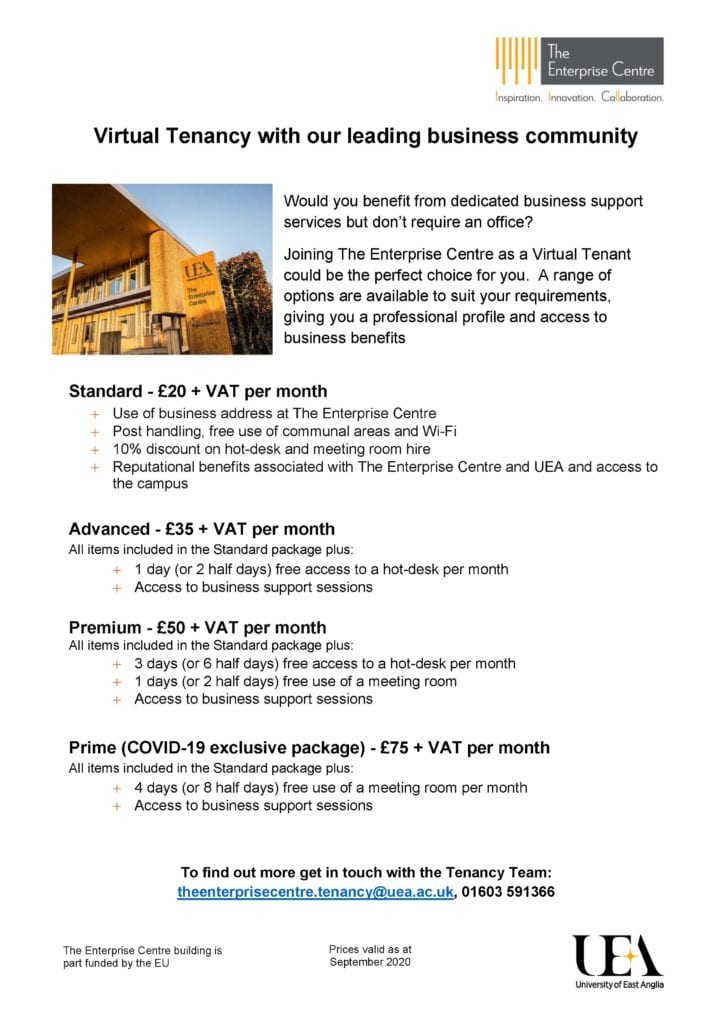 The Enterprise Centre
Inspiration. Innovation. Collaboration.

Virtual Tenancy with our leading business community

UEA
The Enterprise Centre

Would you benefit from dedicated business support services but don't require an office?

Joining The Enterprise Centre as a Virtual Tenant could be the perfect choice for you. A range of options are available to suit your requirements, giving you a professional profile and access to business benefits

Standard - £20 + VAT per month
+ Use of business address at The Enterprise Centre
+ Post handling, free use of communal areas and Wi-Fi
+ 10% discount on hot-desk and meeting room hire
+ Reputational benefits associated with The Enterprise Centre and UEA and access to the campus

Advanced - £35 + VAT per month
All items included in the Standard package plus:
+ 1 day (or 2 half days) free access to a hot-desk per month
+ Access to business support sessions

Premium - £50 + VAT per month
All items included in the Standard package plus:
+ 3 days (or 6 half days) free access to a hot-desk per month
+ 1 days (or 2 half days) free use of a meeting room
+ Access to business support sessions

Prime (COVID-19 exclusive package) - £75 + VAT per month
All items included in the Standard package plus:
+ 4 days (or 8 half days) free use of a meeting room per month
+ Access to business support sessions

To find out more get in touch with the Tenancy Team:
theenterprisecentre.tenancy@uea.ac.uk, 01603 591366

The Enterprise Centre building is part funded by the EU

Prices valid as at September 2020

UEA
University of East Anglia